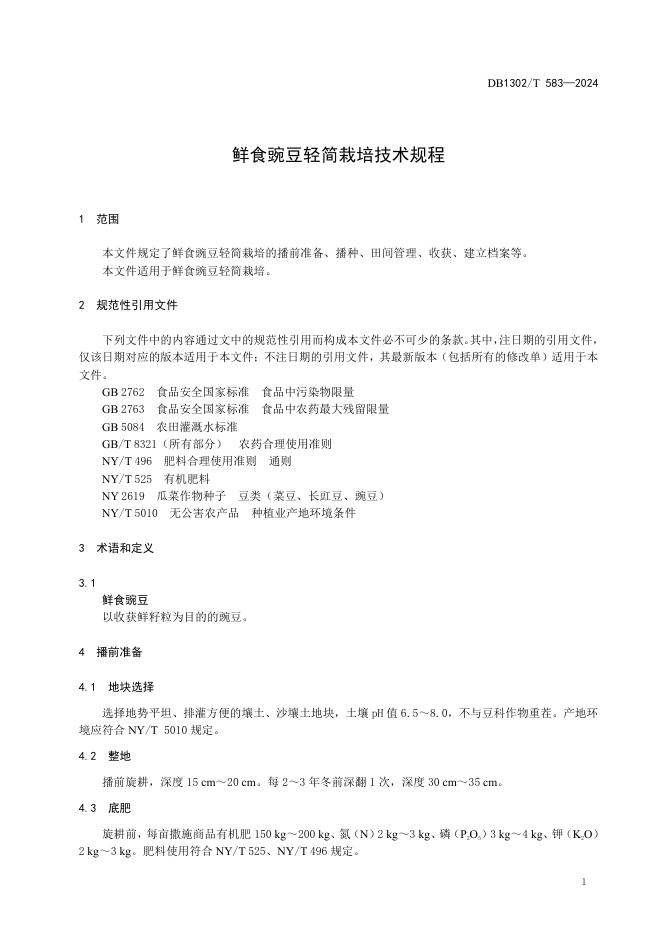 DB1302/T 583—2024

鲜食豌豆轻简栽培技术规程

1　范围

本文件规定了鲜食豌豆轻简栽培的播前准备、播种、田间管理、收获、建立档案等。
本文件适用于鲜食豌豆轻简栽培。

2　规范性引用文件

下列文件中的内容通过文中的规范性引用而构成本文件必不可少的条款。其中，注日期的引用文件，仅该日期对应的版本适用于本文件；不注日期的引用文件，其最新版本（包括所有的修改单）适用于本文件。
GB 2762　食品安全国家标准　食品中污染物限量
GB 2763　食品安全国家标准　食品中农药最大残留限量
GB 5084　农田灌溉水标准
GB/T 8321（所有部分）　农药合理使用准则
NY/T 496　肥料合理使用准则　通则
NY/T 525　有机肥料
NY 2619　瓜菜作物种子　豆类（菜豆、长豇豆、豌豆）
NY/T 5010　无公害农产品　种植业产地环境条件

3　术语和定义

3.1
鲜食豌豆
以收获鲜籽粒为目的的豌豆。

4　播前准备

4.1　地块选择

选择地势平坦、排灌方便的壤土、沙壤土地块，土壤 pH 值 6.5～8.0，不与豆科作物重茬。产地环境应符合 NY/T 5010 规定。

4.2　整地

播前旋耕，深度 15 cm～20 cm。每 2～3 年冬前深翻 1 次，深度 30 cm～35 cm。

4.3　底肥

旋耕前，每亩撒施商品有机肥 150 kg～200 kg、氮（N）2 kg～3 kg、磷（$P_2O_5$）3 kg～4 kg、钾（$K_2O$）2 kg～3 kg。肥料使用符合 NY/T 525、NY/T 496 规定。

1